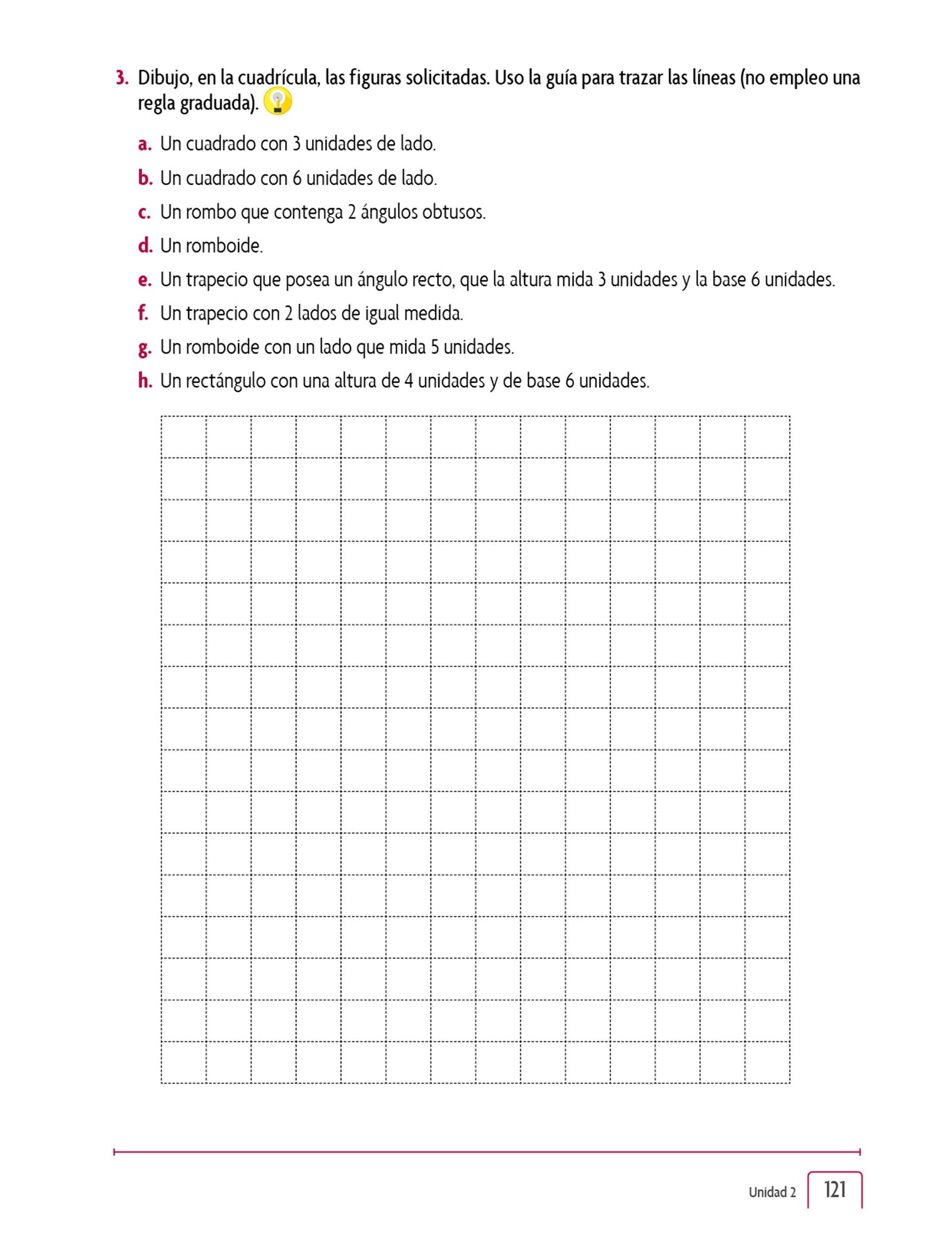 3. Dibujo, en la cuadrícula, las figuras solicitadas. Uso la guía para trazar las líneas (no empleo una regla graduada).

a. Un cuadrado con 3 unidades de lado.

b. Un cuadrado con 6 unidades de lado.

c. Un rombo que contenga 2 ángulos obtusos.

d. Un romboide.

e. Un trapecio que posea un ángulo recto, que la altura mida 3 unidades y la base 6 unidades.

f. Un trapecio con 2 lados de igual medida.

g. Un romboide con un lado que mida 5 unidades.

h. Un rectángulo con una altura de 4 unidades y de base 6 unidades.

Unidad 2 121